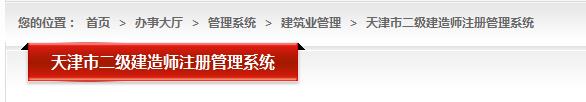 您的位置： 首页 > 办事大厅 > 管理系统 > 建筑业管理 > 天津市二级建造师注册管理系统

天津市二级建造师注册管理系统